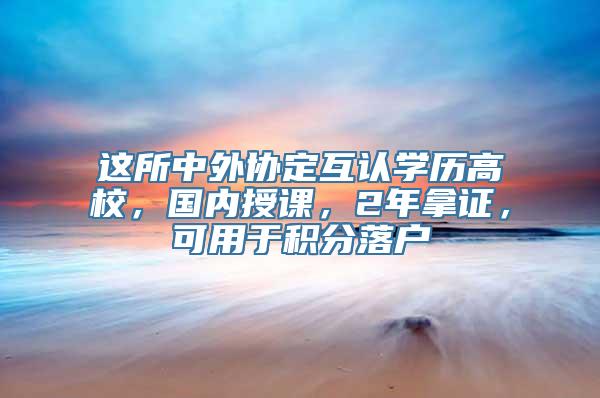 这所中外协定互认学历高校，国内授课，2年拿证，可用于积分落户